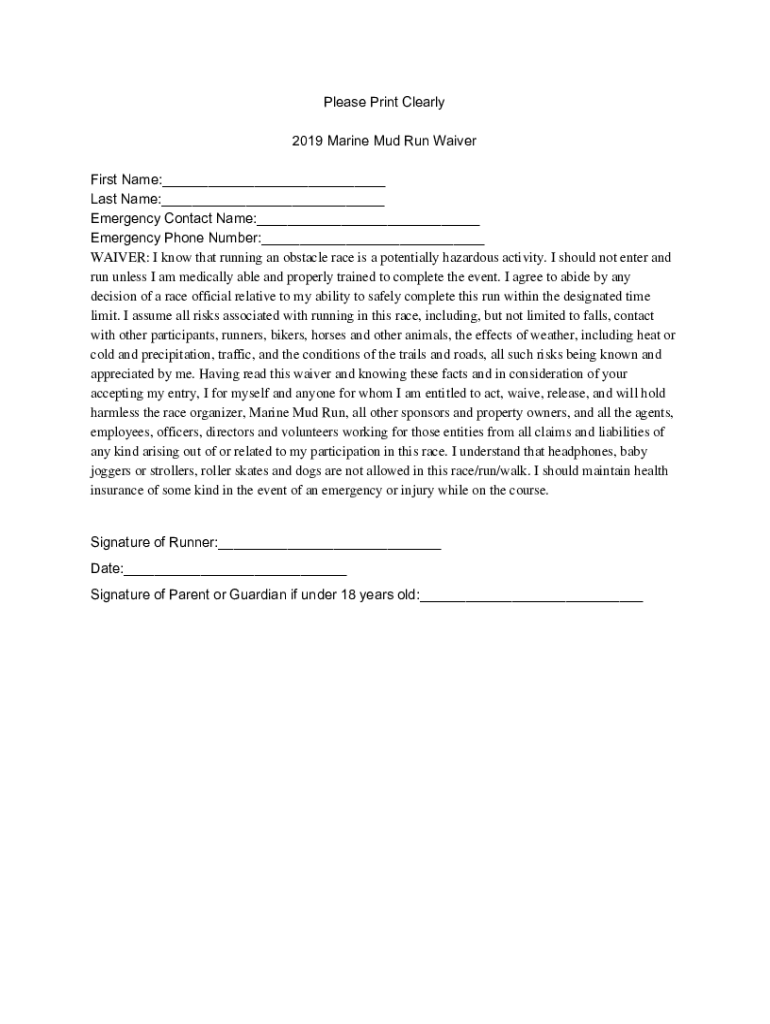 Please Print Clearly

2019 Marine Mud Run Waiver

First Name:____________________________
Last Name:____________________________
Emergency Contact Name:____________________________
Emergency Phone Number:____________________________
WAIVER: I know that running an obstacle race is a potentially hazardous activity. I should not enter and run unless I am medically able and properly trained to complete the event. I agree to abide by any decision of a race official relative to my ability to safely complete this run within the designated time limit. I assume all risks associated with running in this race, including, but not limited to falls, contact with other participants, runners, bikers, horses and other animals, the effects of weather, including heat or cold and precipitation, traffic, and the conditions of the trails and roads, all such risks being known and appreciated by me. Having read this waiver and knowing these facts and in consideration of your accepting my entry, I for myself and anyone for whom I am entitled to act, waive, release, and will hold harmless the race organizer, Marine Mud Run, all other sponsors and property owners, and all the agents, employees, officers, directors and volunteers working for those entities from all claims and liabilities of any kind arising out of or related to my participation in this race. I understand that headphones, baby joggers or strollers, roller skates and dogs are not allowed in this race/run/walk. I should maintain health insurance of some kind in the event of an emergency or injury while on the course.

Signature of Runner:____________________________
Date:____________________________
Signature of Parent or Guardian if under 18 years old:____________________________